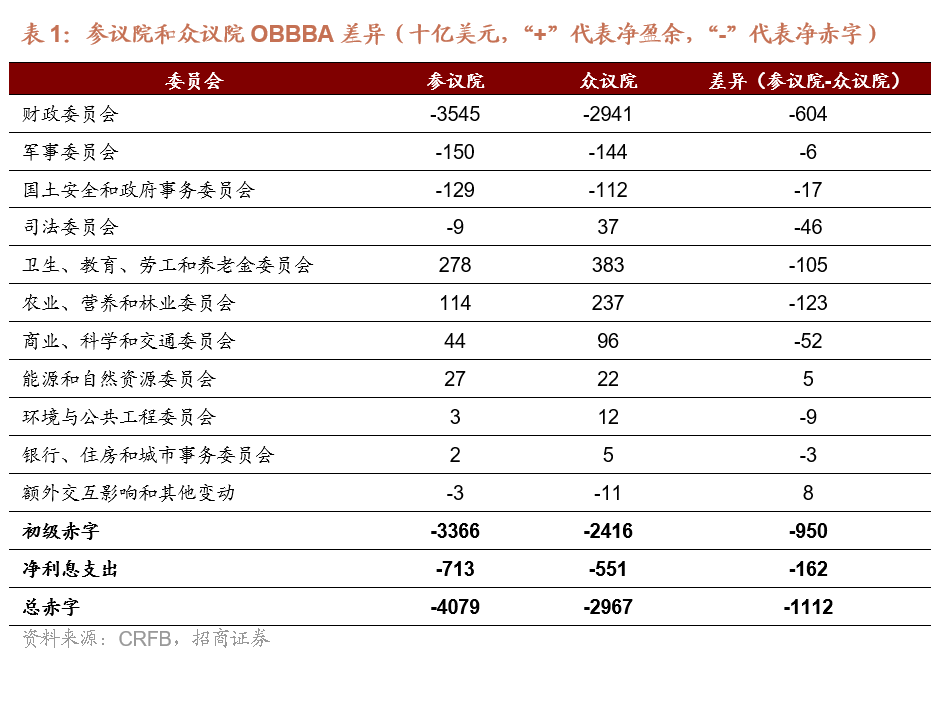 表 1：参议院和众议院 OBBBA 差异（十亿美元，“+”代表净盈余，“-”代表净赤字）

| 委员会 | 参议院 | 众议院 | 差异（参议院-众议院） |
|---|---|---|---|
| 财政委员会 | -3545 | -2941 | -604 |
| 军事委员会 | -150 | -144 | -6 |
| 国土安全和政府事务委员会 | -129 | -112 | -17 |
| 司法委员会 | -9 | 37 | -46 |
| 卫生、教育、劳工和养老金委员会 | 278 | 383 | -105 |
| 农业、营养和林业委员会 | 114 | 237 | -123 |
| 商业、科学和交通委员会 | 44 | 96 | -52 |
| 能源和自然资源委员会 | 27 | 22 | 5 |
| 环境与公共工程委员会 | 3 | 12 | -9 |
| 银行、住房和城市事务委员会 | 2 | 5 | -3 |
| 额外交互影响和其他变动 | -3 | -11 | 8 |
| 初级赤字 | -3366 | -2416 | -950 |
| 净利息支出 | -713 | -551 | -162 |
| 总赤字 | -4079 | -2967 | -1112 |

资料来源：CRFB，招商证券